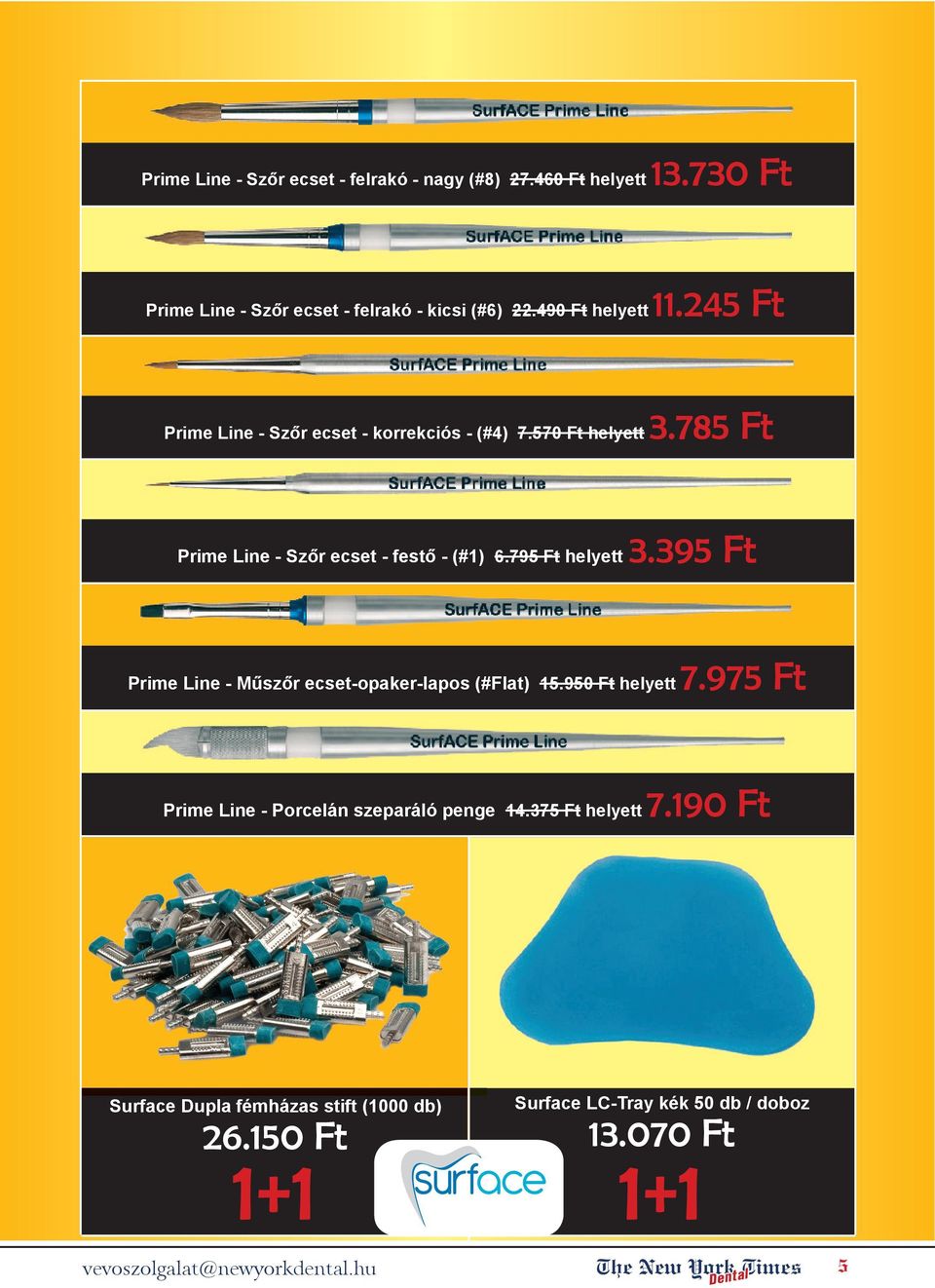 SurfACE Prime Line

Prime Line - Szőr ecset - felrakó - nagy (#8) ~~27.460 Ft~~ helyett 13.730 Ft

SurfACE Prime Line

Prime Line - Szőr ecset - felrakó - kicsi (#6) ~~22.490 Ft~~ helyett 11.245 Ft

SurfACE Prime Line

Prime Line - Szőr ecset - korrekciós - (#4) ~~7.570 Ft helyett~~ 3.785 Ft

SurfACE Prime Line

Prime Line - Szőr ecset - festő - (#1) ~~6.795 Ft~~ helyett 3.395 Ft

SurfACE Prime Line

Prime Line - Műszőr ecset-opaker-lapos (#Flat) ~~15.950 Ft~~ helyett 7.975 Ft

SurfACE Prime Line

Prime Line - Porcelán szeparáló penge ~~14.375 Ft~~ helyett 7.190 Ft

Surface Dupla fémházas stift (1000 db)
26.150 Ft
1+1

surface

Surface LC-Tray kék 50 db / doboz
13.070 Ft
1+1

vevoszolgalat@newyorkdental.hu

The New York Times Dental

5